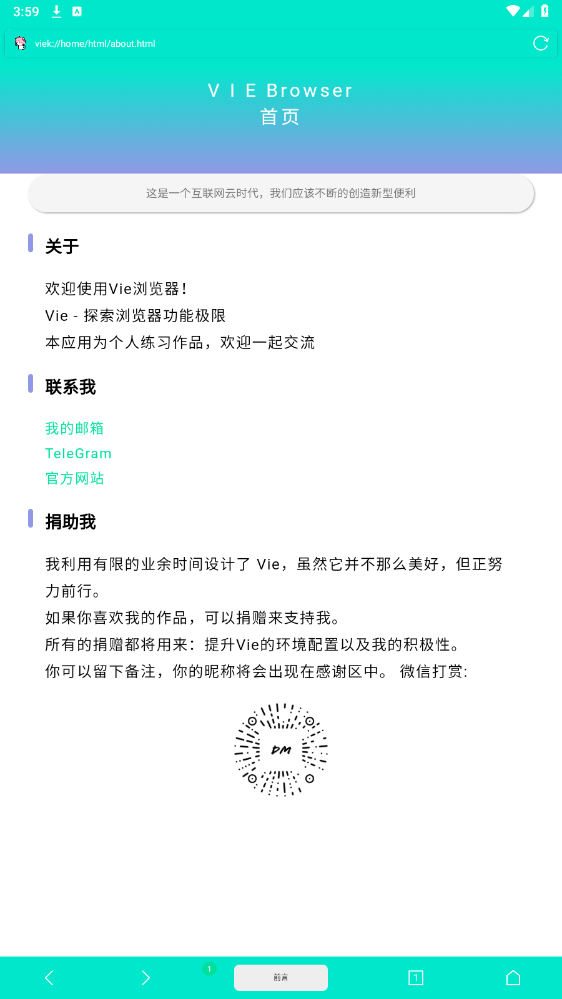 3:59

viek://home/html/about.html

V I E Browser
首页

这是一个互联网云时代，我们应该不断的创造新型便利

关于

欢迎使用Vie浏览器！
Vie - 探索浏览器功能极限
本应用为个人练习作品，欢迎一起交流

联系我

我的邮箱
TeleGram
官方网站

捐助我

我利用有限的业余时间设计了 Vie，虽然它并不那么美好，但正努力前行。
如果你喜欢我的作品，可以捐赠来支持我。
所有的捐赠都将用来：提升Vie的环境配置以及我的积极性。
你可以留下备注，你的昵称将会出现在感谢区中。 微信打赏:

DM

1
首页
1